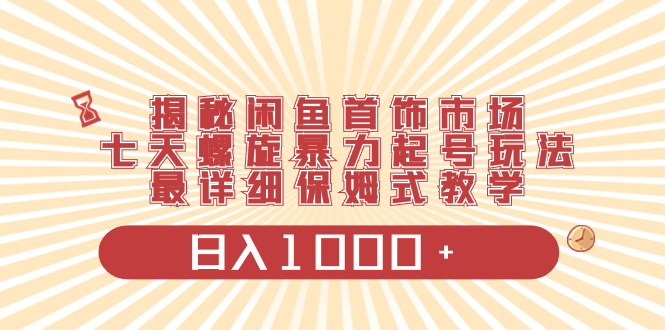 揭秘闲鱼首饰市场
七天螺旋暴力起号玩法
最详细保姆式教学

日入1000+